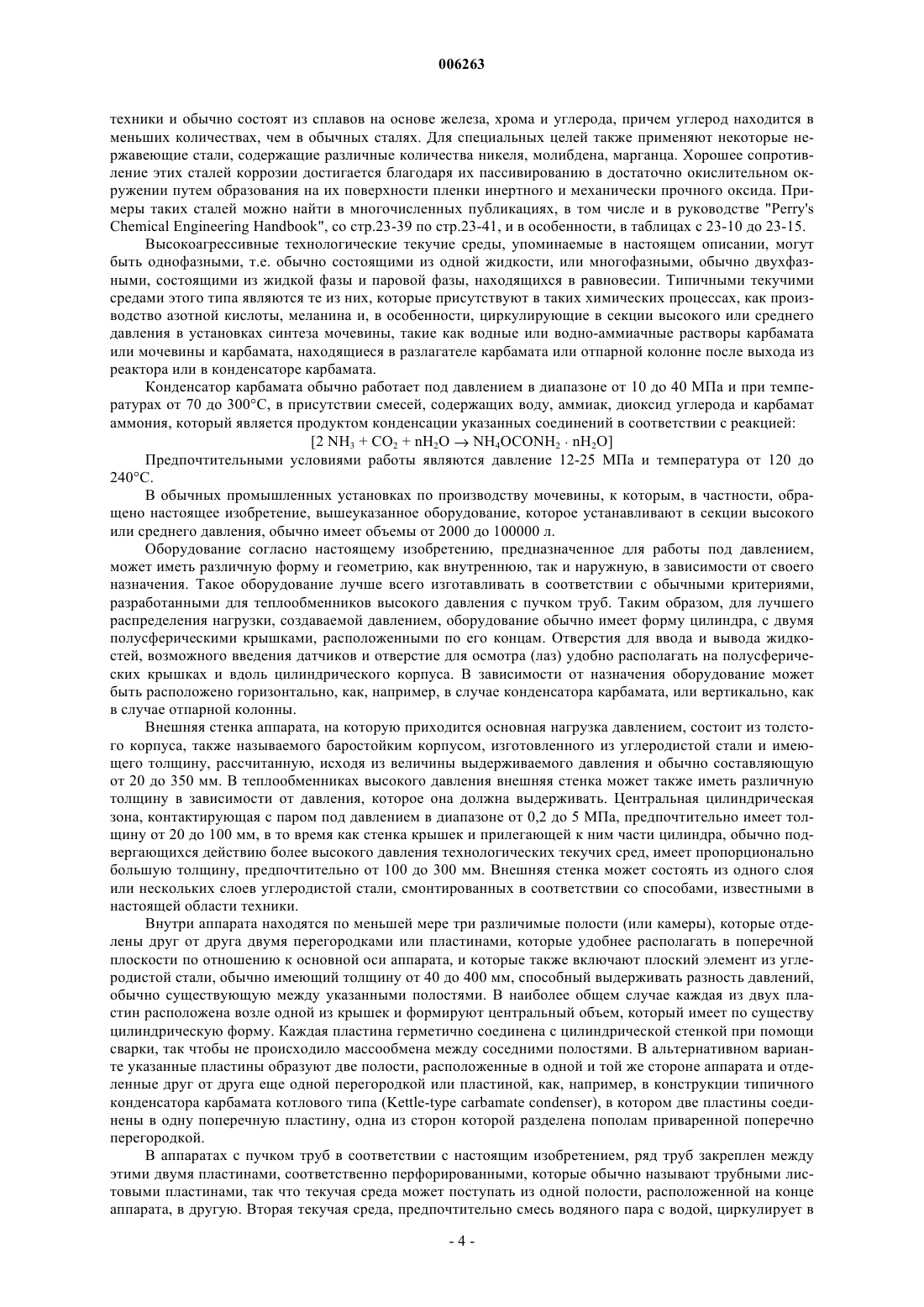 006263

техники и обычно состоят из сплавов на основе железа, хрома и углерода, причем углерод находится в меньших количествах, чем в обычных сталях. Для специальных целей также применяют некоторые нержавеющие стали, содержащие различные количества никеля, молибдена, марганца. Хорошее сопротивление этих сталей коррозии достигается благодаря их пассивированию в достаточно окислительном окружении путем образования на их поверхности пленки инертного и механически прочного оксида. Примеры таких сталей можно найти в многочисленных публикациях, в том числе и в руководстве "Perry's Chemical Engineering Handbook", со стр.23-39 по стр.23-41, и в особенности, в таблицах с 23-10 до 23-15.

Высокоагрессивные технологические текучие среды, упоминаемые в настоящем описании, могут быть однофазными, т.е. обычно состоящими из одной жидкости, или многофазными, обычно двухфазными, состоящими из жидкой фазы и паровой фазы, находящихся в равновесии. Типичными текучими средами этого типа являются те из них, которые присутствуют в таких химических процессах, как производство азотной кислоты, меланина и, в особенности, циркулирующие в секции высокого или среднего давления в установках синтеза мочевины, такие как водные или водно-аммиачные растворы карбамата или мочевины и карбамата, находящиеся в разлагателе карбамата или отпарной колонне после выхода из реактора или в конденсаторе карбамата.

Конденсатор карбамата обычно работает под давлением в диапазоне от 10 до 40 МПа и при температурах от 70 до 300°С, в присутствии смесей, содержащих воду, аммиак, диоксид углерода и карбамат аммония, который является продуктом конденсации указанных соединений в соответствии с реакцией:

$[2\ NH_3 + CO_2 + nH_2O \rightarrow NH_4OCONH_2 \cdot nH_2O]$

Предпочтительными условиями работы являются давление 12-25 МПа и температура от 120 до 240°С.

В обычных промышленных установках по производству мочевины, к которым, в частности, обращено настоящее изобретение, вышеуказанное оборудование, которое устанавливают в секции высокого или среднего давления, обычно имеет объемы от 2000 до 100000 л.

Оборудование согласно настоящему изобретению, предназначенное для работы под давлением, может иметь различную форму и геометрию, как внутреннюю, так и наружную, в зависимости от своего назначения. Такое оборудование лучше всего изготавливать в соответствии с обычными критериями, разработанными для теплообменников высокого давления с пучком труб. Таким образом, для лучшего распределения нагрузки, создаваемой давлением, оборудование обычно имеет форму цилиндра, с двумя полусферическими крышками, расположенными по его концам. Отверстия для ввода и вывода жидкостей, возможного введения датчиков и отверстие для осмотра (лаз) удобно располагать на полусферических крышках и вдоль цилиндрического корпуса. В зависимости от назначения оборудование может быть расположено горизонтально, как, например, в случае конденсатора карбамата, или вертикально, как в случае отпарной колонны.

Внешняя стенка аппарата, на которую приходится основная нагрузка давлением, состоит из толстого корпуса, также называемого баростойким корпусом, изготовленного из углеродистой стали и имеющего толщину, рассчитанную, исходя из величины выдерживаемого давления и обычно составляющую от 20 до 350 мм. В теплообменниках высокого давления внешняя стенка может также иметь различную толщину в зависимости от давления, которое она должна выдерживать. Центральная цилиндрическая зона, контактирующая с паром под давлением в диапазоне от 0,2 до 5 МПа, предпочтительно имеет толщину от 20 до 100 мм, в то время как стенка крышек и прилегающей к ним части цилиндра, обычно подвергающихся действию более высокого давления технологических текучих сред, имеет пропорционально большую толщину, предпочтительно от 100 до 300 мм. Внешняя стенка может состоять из одного слоя или нескольких слоев углеродистой стали, смонтированных в соответствии со способами, известными в настоящей области техники.

Внутри аппарата находятся по меньшей мере три различимые полости (или камеры), которые отделены друг от друга двумя перегородками или пластинами, которые удобнее располагать в поперечной плоскости по отношению к основной оси аппарата, и которые также включают плоский элемент из углеродистой стали, обычно имеющий толщину от 40 до 400 мм, способный выдерживать разность давлений, обычно существующую между указанными полостями. В наиболее общем случае каждая из двух пластин расположена возле одной из крышек и формируют центральный объем, который имеет по существу цилиндрическую форму. Каждая пластина герметично соединена с цилиндрической стенкой при помощи сварки, так чтобы не происходило массообмена между соседними полостями. В альтернативном варианте указанные пластины образуют две полости, расположенные в одной и той же стороне аппарата и отделенные друг от друга еще одной перегородкой или пластиной, как, например, в конструкции типичного конденсатора карбамата котлового типа (Kettle-type carbamate condenser), в котором две пластины соединены в одну поперечную пластину, одна из сторон которой разделена пополам приваренной поперечно перегородкой.

В аппаратах с пучком труб в соответствии с настоящим изобретением, ряд труб закреплен между этими двумя пластинами, соответственно перфорированными, которые обычно называют трубными листовыми пластинами, так что текучая среда может поступать из одной полости, расположенной на конце аппарата, в другую. Вторая текучая среда, предпочтительно смесь водяного пара с водой, циркулирует в

- 4 -